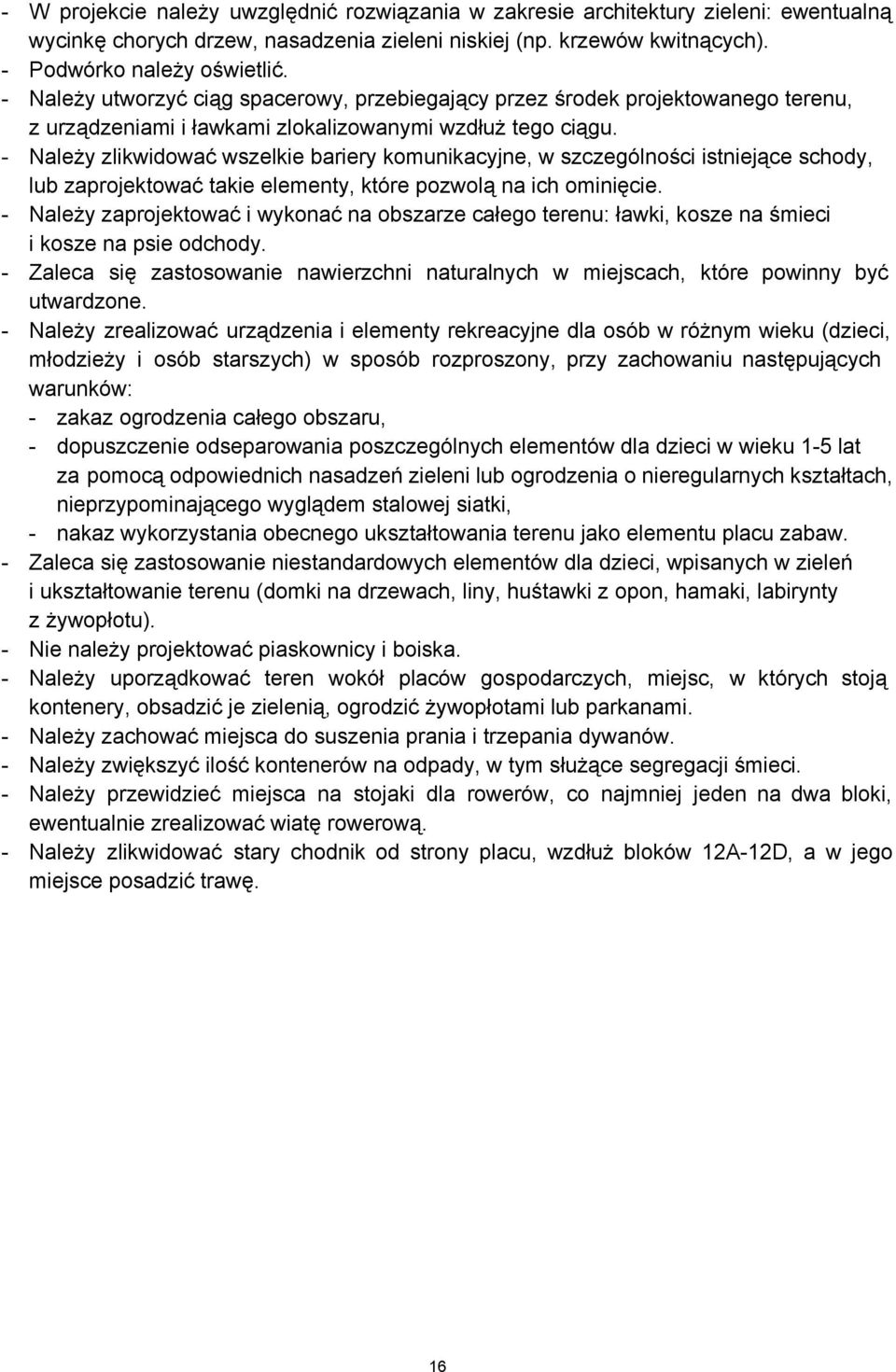 - W projekcie należy uwzględnić rozwiązania w zakresie architektury zieleni: ewentualną wycinkę chorych drzew, nasadzenia zieleni niskiej (np. krzewów kwitnących).
- Podwórko należy oświetlić.
- Należy utworzyć ciąg spacerowy, przebiegający przez środek projektowanego terenu, z urządzeniami i ławkami zlokalizowanymi wzdłuż tego ciągu.
- Należy zlikwidować wszelkie bariery komunikacyjne, w szczególności istniejące schody, lub zaprojektować takie elementy, które pozwolą na ich ominięcie.
- Należy zaprojektować i wykonać na obszarze całego terenu: ławki, kosze na śmieci i kosze na psie odchody.
- Zaleca się zastosowanie nawierzchni naturalnych w miejscach, które powinny być utwardzone.
- Należy zrealizować urządzenia i elementy rekreacyjne dla osób w różnym wieku (dzieci, młodzieży i osób starszych) w sposób rozproszony, przy zachowaniu następujących warunków:
 - zakaz ogrodzenia całego obszaru,
 - dopuszczenie odseparowania poszczególnych elementów dla dzieci w wieku 1-5 lat za pomocą odpowiednich nasadzeń zieleni lub ogrodzenia o nieregularnych kształtach, nieprzypominającego wyglądem stalowej siatki,
 - nakaz wykorzystania obecnego ukształtowania terenu jako elementu placu zabaw.
- Zaleca się zastosowanie niestandardowych elementów dla dzieci, wpisanych w zieleń i ukształtowanie terenu (domki na drzewach, liny, huśtawki z opon, hamaki, labirynty z żywopłotu).
- Nie należy projektować piaskownicy i boiska.
- Należy uporządkować teren wokół placów gospodarczych, miejsc, w których stoją kontenery, obsadzić je zielenią, ogrodzić żywopłotami lub parkanami.
- Należy zachować miejsca do suszenia prania i trzepania dywanów.
- Należy zwiększyć ilość kontenerów na odpady, w tym służące segregacji śmieci.
- Należy przewidzieć miejsca na stojaki dla rowerów, co najmniej jeden na dwa bloki, ewentualnie zrealizować wiatę rowerową.
- Należy zlikwidować stary chodnik od strony placu, wzdłuż bloków 12A-12D, a w jego miejsce posadzić trawę.

16